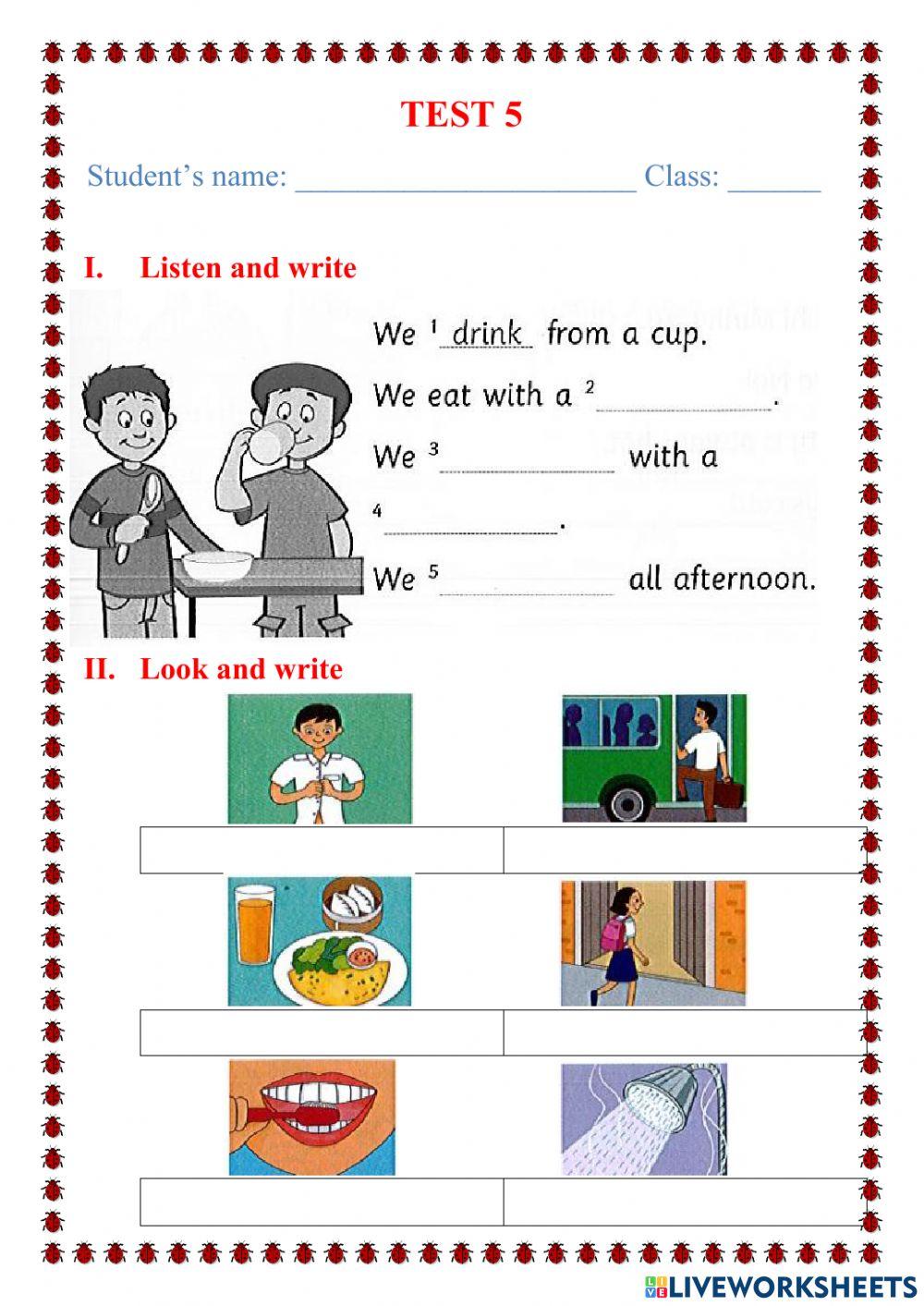 TEST 5

Student's name: ____ Class: ____

I. Listen and write

We $^{1}$ drink from a cup.

We eat with a $^{2}$ ____.

We $^{3}$ ____ with a $^{4}$ ____.

We $^{5}$ ____ all afternoon.

II. Look and write

LIVEWORKSHEETS